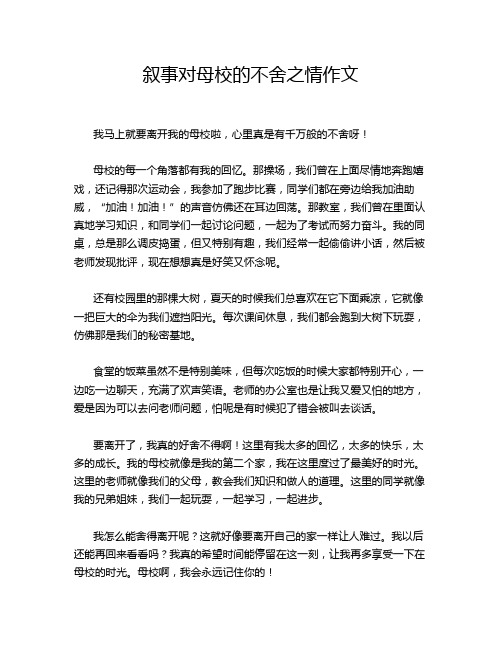 叙事对母校的不舍之情作文

我马上就要离开我的母校啦，心里真是有千万般的不舍呀！

母校的每一个角落都有我的回忆。那操场，我们曾在上面尽情地奔跑嬉戏，还记得那次运动会，我参加了跑步比赛，同学们都在旁边给我加油助威，“加油！加油！”的声音仿佛还在耳边回荡。那教室，我们曾在里面认真地学习知识，和同学们一起讨论问题，一起为了考试而努力奋斗。我的同桌，总是那么调皮捣蛋，但又特别有趣，我们经常一起偷偷讲小话，然后被老师发现批评，现在想想真是好笑又怀念呢。

还有校园里的那棵大树，夏天的时候我们总喜欢在它下面乘凉，它就像一把巨大的伞为我们遮挡阳光。每次课间休息，我们都会跑到大树下玩耍，仿佛那是我们的秘密基地。

食堂的饭菜虽然不是特别美味，但每次吃饭的时候大家都特别开心，一边吃一边聊天，充满了欢声笑语。老师的办公室也是让我又爱又怕的地方，爱是因为可以去问老师问题，怕呢是有时候犯了错会被叫去谈话。

要离开了，我真的好舍不得啊！这里有我太多的回忆，太多的快乐，太多的成长。我的母校就像是我的第二个家，我在这里度过了最美好的时光。这里的老师就像我们的父母，教会我们知识和做人的道理。这里的同学就像我的兄弟姐妹，我们一起玩耍，一起学习，一起进步。

我怎么能舍得离开呢？这就好像要离开自己的家一样让人难过。我以后还能再回来看看吗？我真的希望时间能停留在这一刻，让我再多享受一下在母校的时光。母校啊，我会永远记住你的！